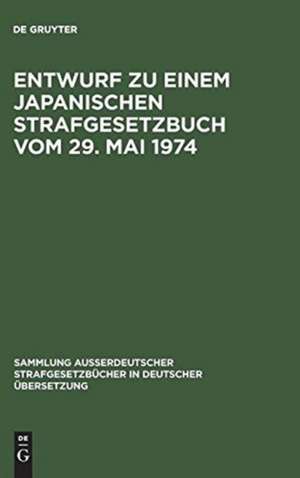 DE GRUYTER

ENTWURF ZU EINEM JAPANISCHEN STRAFGESETZBUCH VOM 29. MAI 1974

SAMMLUNG AUSSERDEUTSCHER STRAFGESETZBÜCHER IN DEUTSCHER ÜBERSETZUNG

DE G